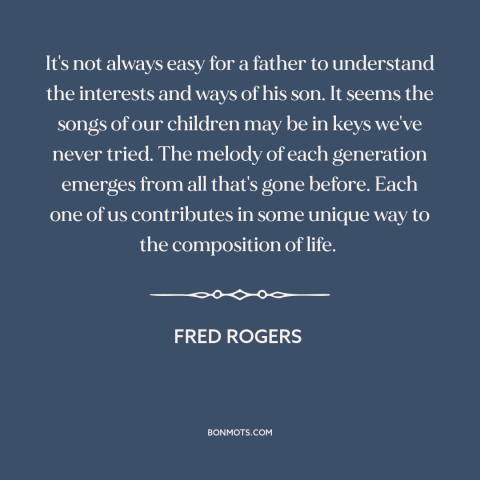 It's not always easy for a father to understand the interests and ways of his son. It seems the songs of our children may be in keys we've never tried. The melody of each generation emerges from all that's gone before. Each one of us contributes in some unique way to the composition of life.

FRED ROGERS

BONMOTS.COM